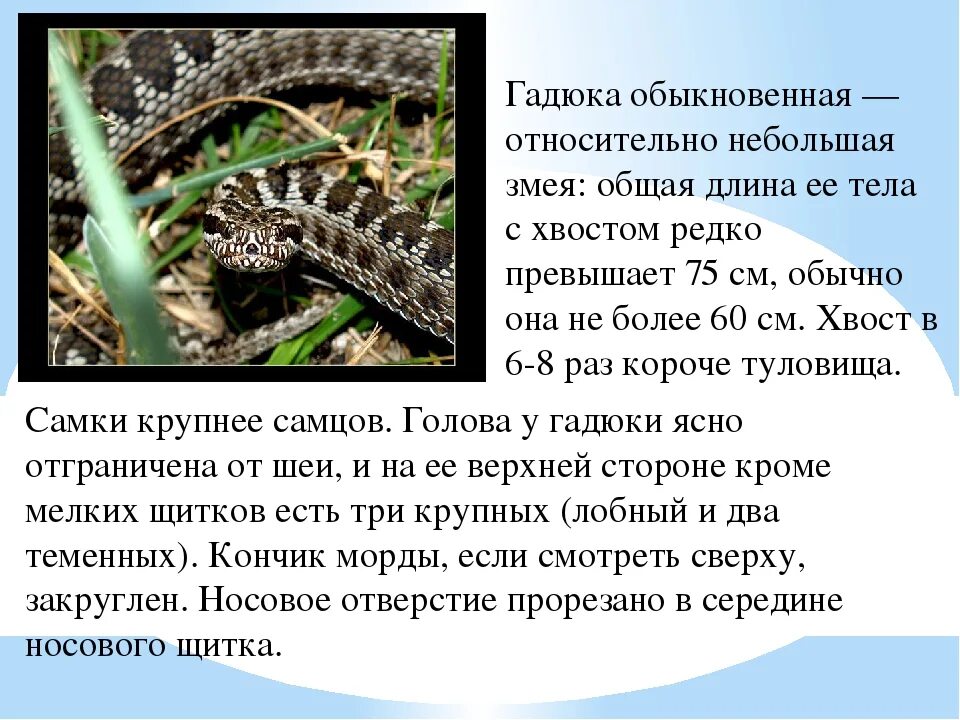 Гадюка обыкновенная — относительно небольшая змея: общая длина ее тела с хвостом редко превышает 75 см, обычно она не более 60 см. Хвост в 6-8 раз короче туловища.

Самки крупнее самцов. Голова у гадюки ясно отграничена от шеи, и на ее верхней стороне кроме мелких щитков есть три крупных (лобный и два теменных). Кончик морды, если смотреть сверху, закруглен. Носовое отверстие прорезано в середине носового щитка.